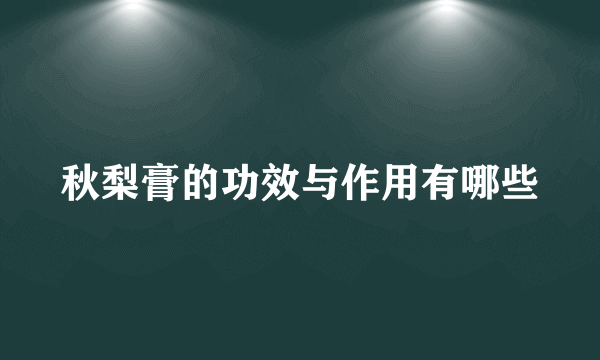 秋梨膏的功效与作用有哪些